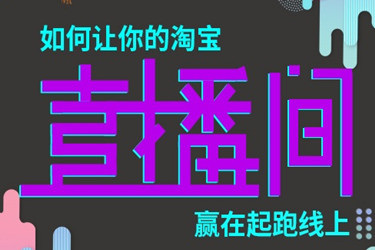 如何让你的淘宝

直播间

赢在起跑线上